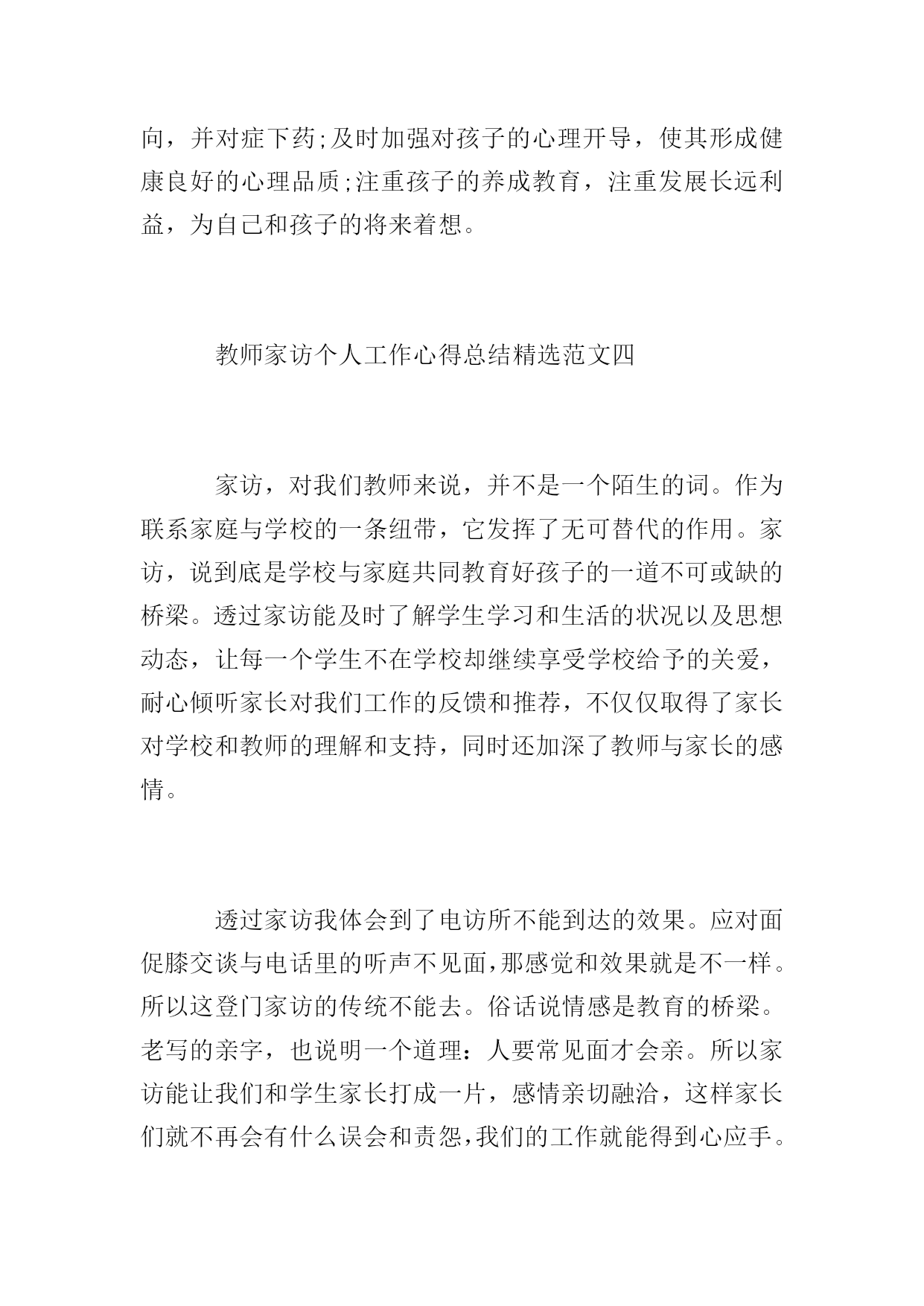 向，并对症下药;及时加强对孩子的心理开导，使其形成健康良好的心理品质;注重孩子的养成教育，注重发展长远利益，为自己和孩子的将来着想。

教师家访个人工作心得总结精选范文四

家访，对我们教师来说，并不是一个陌生的词。作为联系家庭与学校的一条纽带，它发挥了无可替代的作用。家访，说到底是学校与家庭共同教育好孩子的一道不可或缺的桥梁。透过家访能及时了解学生学习和生活的状况以及思想动态，让每一个学生不在学校却继续享受学校给予的关爱，耐心倾听家长对我们工作的反馈和推荐，不仅仅取得了家长对学校和教师的理解和支持，同时还加深了教师与家长的感情。

透过家访我体会到了电访所不能到达的效果。应对面促膝交谈与电话里的听声不见面，那感觉和效果就是不一样。所以这登门家访的传统不能去。俗话说情感是教育的桥梁。老写的亲字，也说明一个道理：人要常见面才会亲。所以家访能让我们和学生家长打成一片，感情亲切融洽，这样家长们就不再会有什么误会和责怨，我们的工作就能得到心应手。